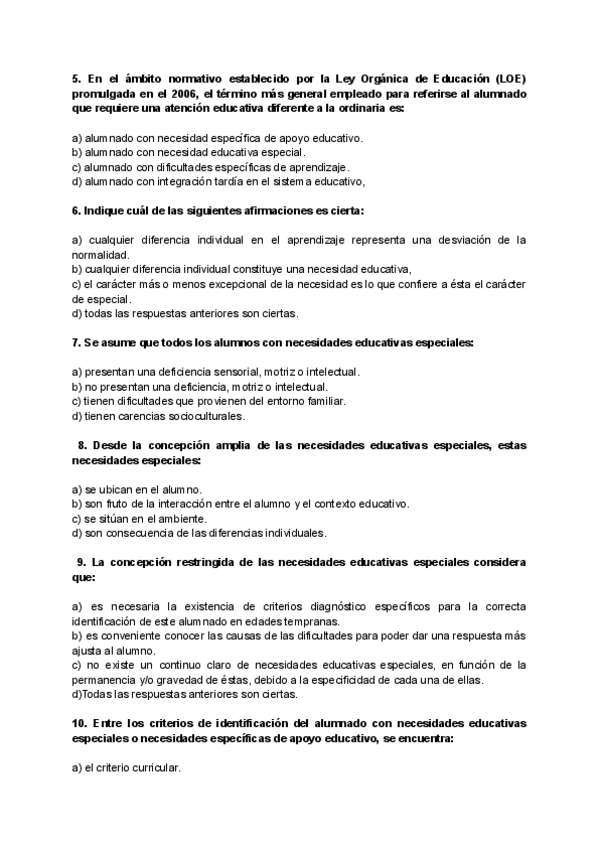 5. En el ámbito normativo establecido por la Ley Orgánica de Educación (LOE) promulgada en el 2006, el término más general empleado para referirse al alumnado que requiere una atención educativa diferente a la ordinaria es:

a) alumnado con necesidad específica de apoyo educativo.
b) alumnado con necesidad educativa especial.
c) alumnado con dificultades específicas de aprendizaje.
d) alumnado con integración tardía en el sistema educativo,

6. Indique cuál de las siguientes afirmaciones es cierta:

a) cualquier diferencia individual en el aprendizaje representa una desviación de la normalidad.
b) cualquier diferencia individual constituye una necesidad educativa,
c) el carácter más o menos excepcional de la necesidad es lo que confiere a ésta el carácter de especial.
d) todas las respuestas anteriores son ciertas.

7. Se asume que todos los alumnos con necesidades educativas especiales:

a) presentan una deficiencia sensorial, motriz o intelectual.
b) no presentan una deficiencia, motriz o intelectual.
c) tienen dificultades que provienen del entorno familiar.
d) tienen carencias socioculturales.

8. Desde la concepción amplia de las necesidades educativas especiales, estas necesidades especiales:

a) se ubican en el alumno.
b) son fruto de la interacción entre el alumno y el contexto educativo.
c) se sitúan en el ambiente.
d) son consecuencia de las diferencias individuales.

9. La concepción restringida de las necesidades educativas especiales considera que:

a) es necesaria la existencia de criterios diagnóstico específicos para la correcta identificación de este alumnado en edades tempranas.
b) es conveniente conocer las causas de las dificultades para poder dar una respuesta más ajusta al alumno.
c) no existe un continuo claro de necesidades educativas especiales, en función de la permanencia y/o gravedad de éstas, debido a la especificidad de cada una de ellas.
d)Todas las respuestas anteriores son ciertas.

10. Entre los criterios de identificación del alumnado con necesidades educativas especiales o necesidades específicas de apoyo educativo, se encuentra:

a) el criterio curricular.